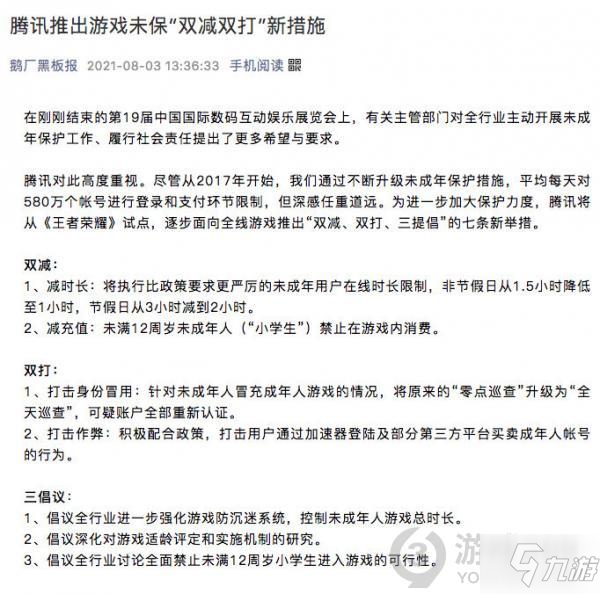 腾讯推出游戏未保“双减双打”新措施

鹅厂黑板报 2021-08-03 13:36:33 手机阅读

在刚刚结束的第19届中国国际数码互动娱乐展览会上，有关主管部门对全行业主动开展未成年保护工作、履行社会责任提出了更多希望与要求。

腾讯对此高度重视。尽管从2017年开始，我们通过不断升级未成年保护措施，平均每天对580万个帐号进行登录和支付环节限制，但深感任重道远。为进一步加大保护力度，腾讯将从《王者荣耀》试点，逐步面向全线游戏推出“双减、双打、三提倡”的七条新举措。

双减：
1、减时长：将执行比政策要求更严厉的未成年用户在线时长限制，非节假日从1.5小时降低至1小时，节假日从3小时减到2小时。
2、减充值：未满12周岁未成年人（“小学生”）禁止在游戏内消费。

双打：
1、打击身份冒用：针对未成年人冒充成年人游戏的情况，将原来的“零点巡查”升级为“全天巡查”，可疑账户全部重新认证。
2、打击作弊：积极配合政策，打击用户通过加速器登陆及部分第三方平台买卖成年人帐号的行为。

三倡议：
1、倡议全行业进一步强化游戏防沉迷系统，控制未成年人游戏总时长。
2、倡议深化对游戏适龄评定和实施机制的研究。
3、倡议全行业讨论全面禁止未满12周岁小学生进入游戏的可行性。

游 YO 九游